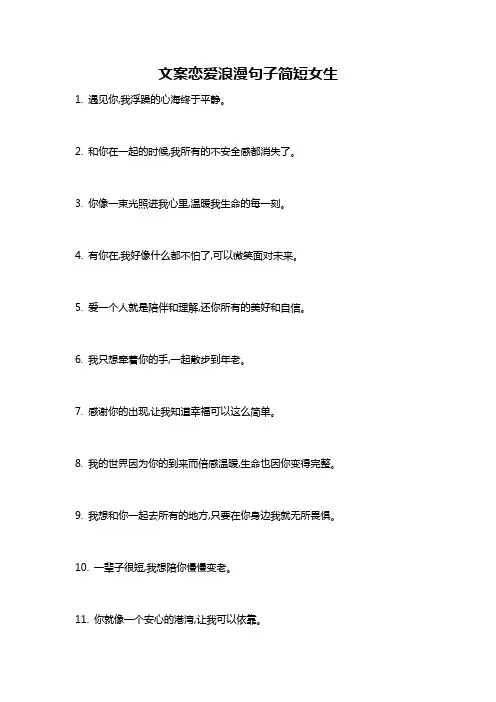 文案恋爱浪漫句子简短女生

1. 遇见你,我浮躁的心海终于平静。

2. 和你在一起的时候,我所有的不安全感都消失了。

3. 你像一束光照进我心里,温暖我生命的每一刻。

4. 有你在,我好像什么都不怕了,可以微笑面对未来。

5. 爱一个人就是陪伴和理解,还你所有的美好和自信。

6. 我只想牵着你的手,一起散步到年老。

7. 感谢你的出现,让我知道幸福可以这么简单。

8. 我的世界因为你的到来而倍感温暖,生命也因你变得完整。

9. 我想和你一起去所有的地方,只要在你身边我就无所畏惧。

10. 一辈子很短,我想陪你慢慢变老。

11. 你就像一个安心的港湾,让我可以依靠。